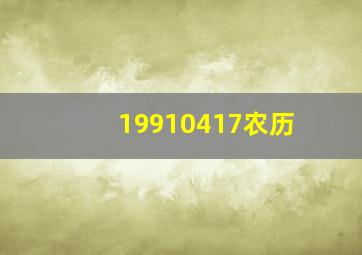 19910417农历